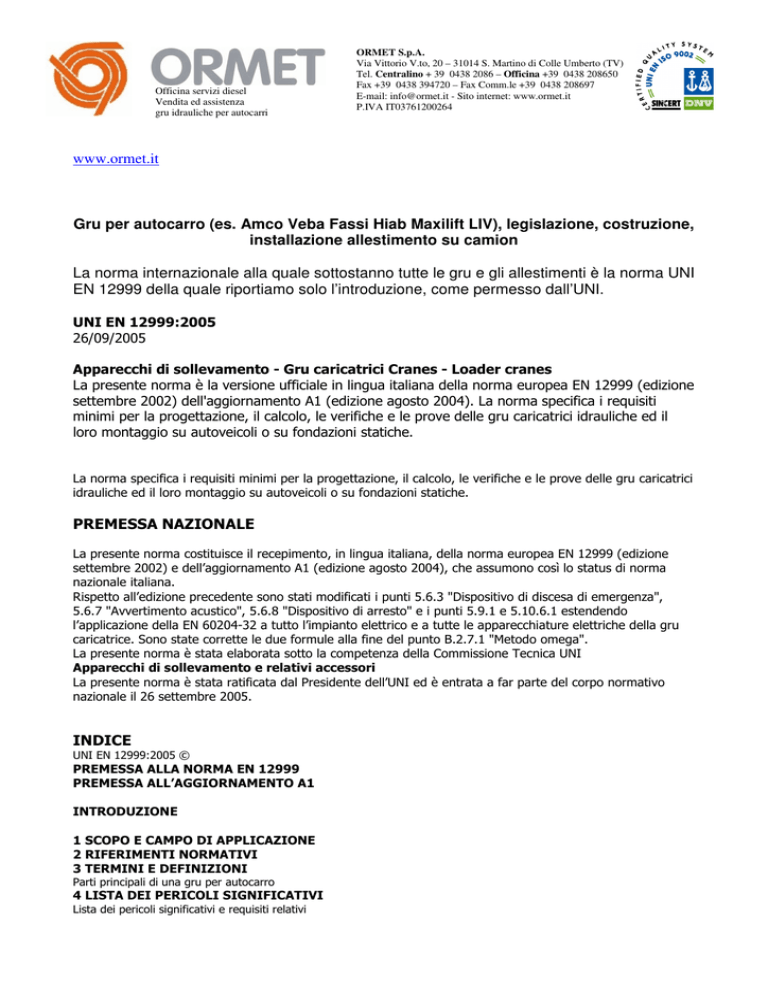 ORMET
Officina servizi diesel
Vendita ed assistenza
gru idrauliche per autocarri

ORMET S.p.A.
Via Vittorio V.to, 20 – 31014 S. Martino di Colle Umberto (TV)
Tel. Centralino + 39 0438 2086 – Officina +39 0438 208650
Fax +39 0438 394720 – Fax Comm.le +39 0438 208697
E-mail: info@ormet.it - Sito internet: www.ormet.it
P.IVA IT03761200264

CERTIFIED QUALITY SYSTEM UNI EN ISO 9002 SINCERT DNV

www.ormet.it

Gru per autocarro (es. Amco Veba Fassi Hiab Maxilift LIV), legislazione, costruzione, installazione allestimento su camion

La norma internazionale alla quale sottostanno tutte le gru e gli allestimenti è la norma UNI EN 12999 della quale riportiamo solo l'introduzione, come permesso dall'UNI.

UNI EN 12999:2005
26/09/2005

Apparecchi di sollevamento - Gru caricatrici Cranes - Loader cranes
La presente norma è la versione ufficiale in lingua italiana della norma europea EN 12999 (edizione settembre 2002) dell'aggiornamento A1 (edizione agosto 2004). La norma specifica i requisiti minimi per la progettazione, il calcolo, le verifiche e le prove delle gru caricatrici idrauliche ed il loro montaggio su autoveicoli o su fondazioni statiche.

La norma specifica i requisiti minimi per la progettazione, il calcolo, le verifiche e le prove delle gru caricatrici idrauliche ed il loro montaggio su autoveicoli o su fondazioni statiche.

PREMESSA NAZIONALE

La presente norma costituisce il recepimento, in lingua italiana, della norma europea EN 12999 (edizione settembre 2002) e dell'aggiornamento A1 (edizione agosto 2004), che assumono così lo status di norma nazionale italiana.
Rispetto all'edizione precedente sono stati modificati i punti 5.6.3 "Dispositivo di discesa di emergenza", 5.6.7 "Avvertimento acustico", 5.6.8 "Dispositivo di arresto" e i punti 5.9.1 e 5.10.6.1 estendendo l'applicazione della EN 60204-32 a tutto l'impianto elettrico e a tutte le apparecchiature elettriche della gru caricatrice. Sono state corrette le due formule alla fine del punto B.2.7.1 "Metodo omega".
La presente norma è stata elaborata sotto la competenza della Commissione Tecnica UNI
Apparecchi di sollevamento e relativi accessori
La presente norma è stata ratificata dal Presidente dell'UNI ed è entrata a far parte del corpo normativo nazionale il 26 settembre 2005.

INDICE
UNI EN 12999:2005 ©
PREMESSA ALLA NORMA EN 12999
PREMESSA ALL'AGGIORNAMENTO A1

INTRODUZIONE

1 SCOPO E CAMPO DI APPLICAZIONE
2 RIFERIMENTI NORMATIVI
3 TERMINI E DEFINIZIONI
Parti principali di una gru per autocarro
4 LISTA DEI PERICOLI SIGNIFICATIVI
Lista dei pericoli significativi e requisiti relativi